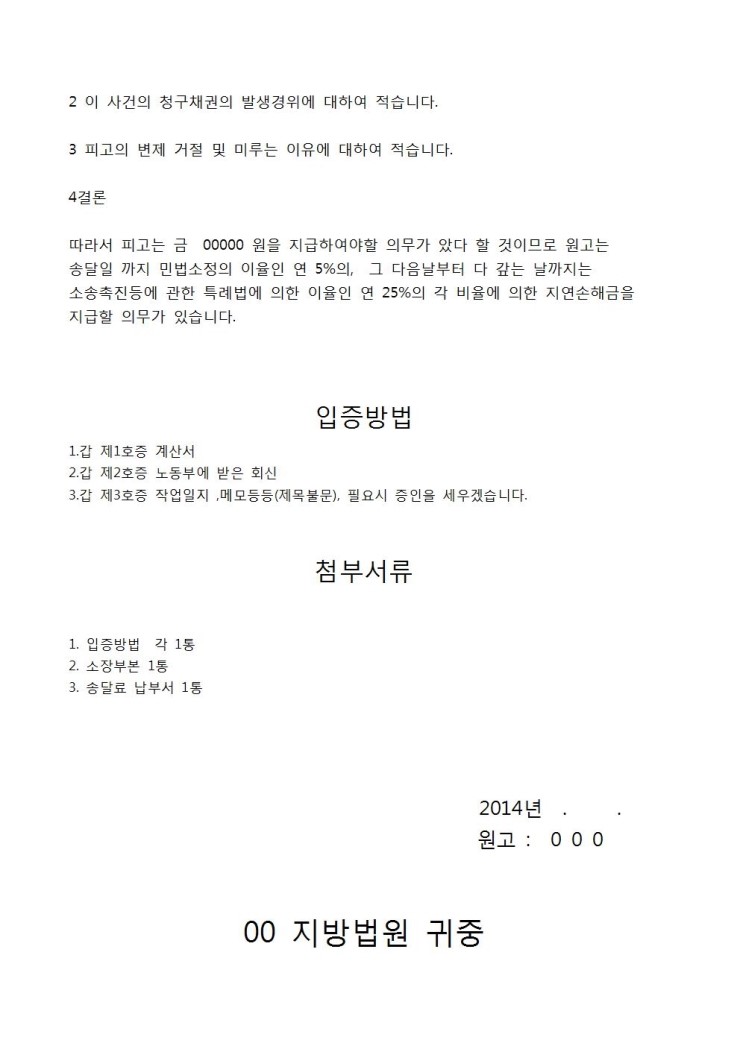 2 이 사건의 청구채권의 발생경위에 대하여 적습니다.

3 피고의 변제 거절 및 미루는 이유에 대하여 적습니다.

4결론

따라서 피고는 금 00000 원을 지급하여야할 의무가 았다 할 것이므로 원고는 송달일 까지 민법소정의 이율인 연 5%의, 그 다음날부터 다 갚는 날까지는 소송촉진등에 관한 특례법에 의한 이율인 연 25%의 각 비율에 의한 지연손해금을 지급할 의무가 있습니다.

입증방법

1.갑 제1호증 계산서
2.갑 제2호증 노동부에 받은 회신
3.갑 제3호증 작업일지 ,메모등등(제목불문), 필요시 증인을 세우겠습니다.

첨부서류

1. 입증방법 각 1통
2. 소장부본 1통
3. 송달료 납부서 1통

2014년 . .
원고 : 0 0 0

00 지방법원 귀중